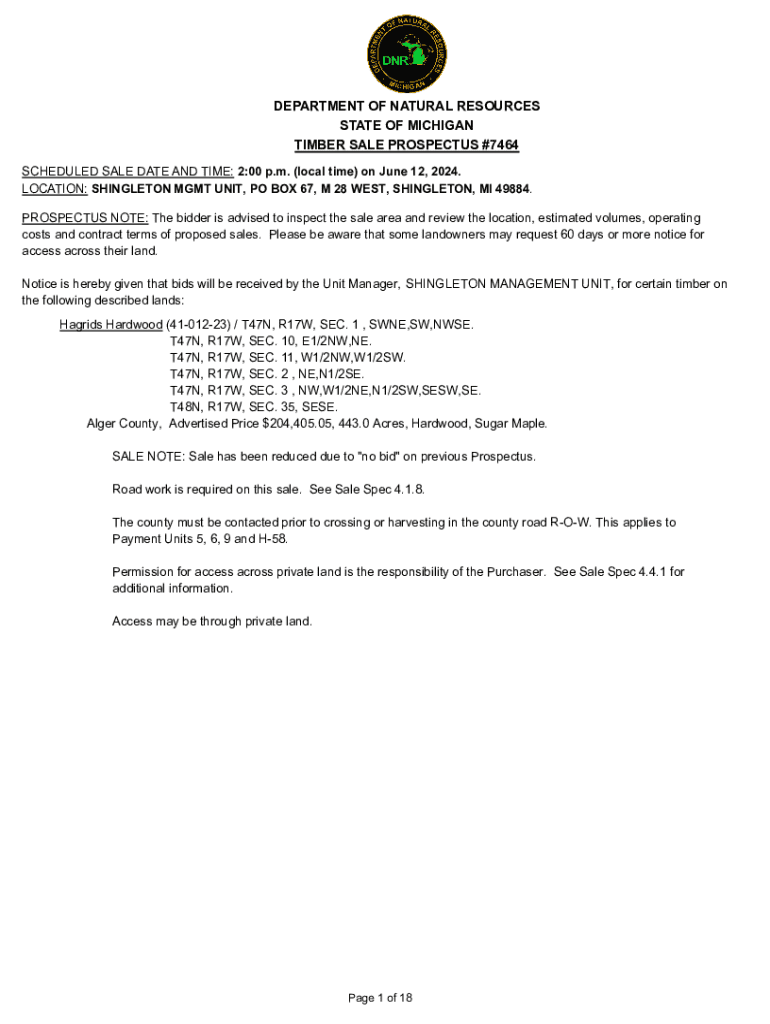 DEPARTMENT OF NATURAL RESOURCES
DNR
MICHIGAN

DEPARTMENT OF NATURAL RESOURCES
STATE OF MICHIGAN
TIMBER SALE PROSPECTUS #7464

SCHEDULED SALE DATE AND TIME: 2:00 p.m. (local time) on June 12, 2024.
LOCATION: SHINGLETON MGMT UNIT, PO BOX 67, M 28 WEST, SHINGLETON, MI 49884.

PROSPECTUS NOTE: The bidder is advised to inspect the sale area and review the location, estimated volumes, operating costs and contract terms of proposed sales. Please be aware that some landowners may request 60 days or more notice for access across their land.

Notice is hereby given that bids will be received by the Unit Manager, SHINGLETON MANAGEMENT UNIT, for certain timber on the following described lands:

Hagrids Hardwood (41-012-23) / T47N, R17W, SEC. 1 , SWNE,SW,NWSE.
T47N, R17W, SEC. 10, E1/2NW,NE.
T47N, R17W, SEC. 11, W1/2NW,W1/2SW.
T47N, R17W, SEC. 2 , NE,N1/2SE.
T47N, R17W, SEC. 3 , NW,W1/2NE,N1/2SW,SESW,SE.
T48N, R17W, SEC. 35, SESE.
Alger County, Advertised Price $204,405.05, 443.0 Acres, Hardwood, Sugar Maple.

SALE NOTE: Sale has been reduced due to "no bid" on previous Prospectus.

Road work is required on this sale. See Sale Spec 4.1.8.

The county must be contacted prior to crossing or harvesting in the county road R-O-W. This applies to Payment Units 5, 6, 9 and H-58.

Permission for access across private land is the responsibility of the Purchaser. See Sale Spec 4.4.1 for additional information.

Access may be through private land.

Page 1 of 18